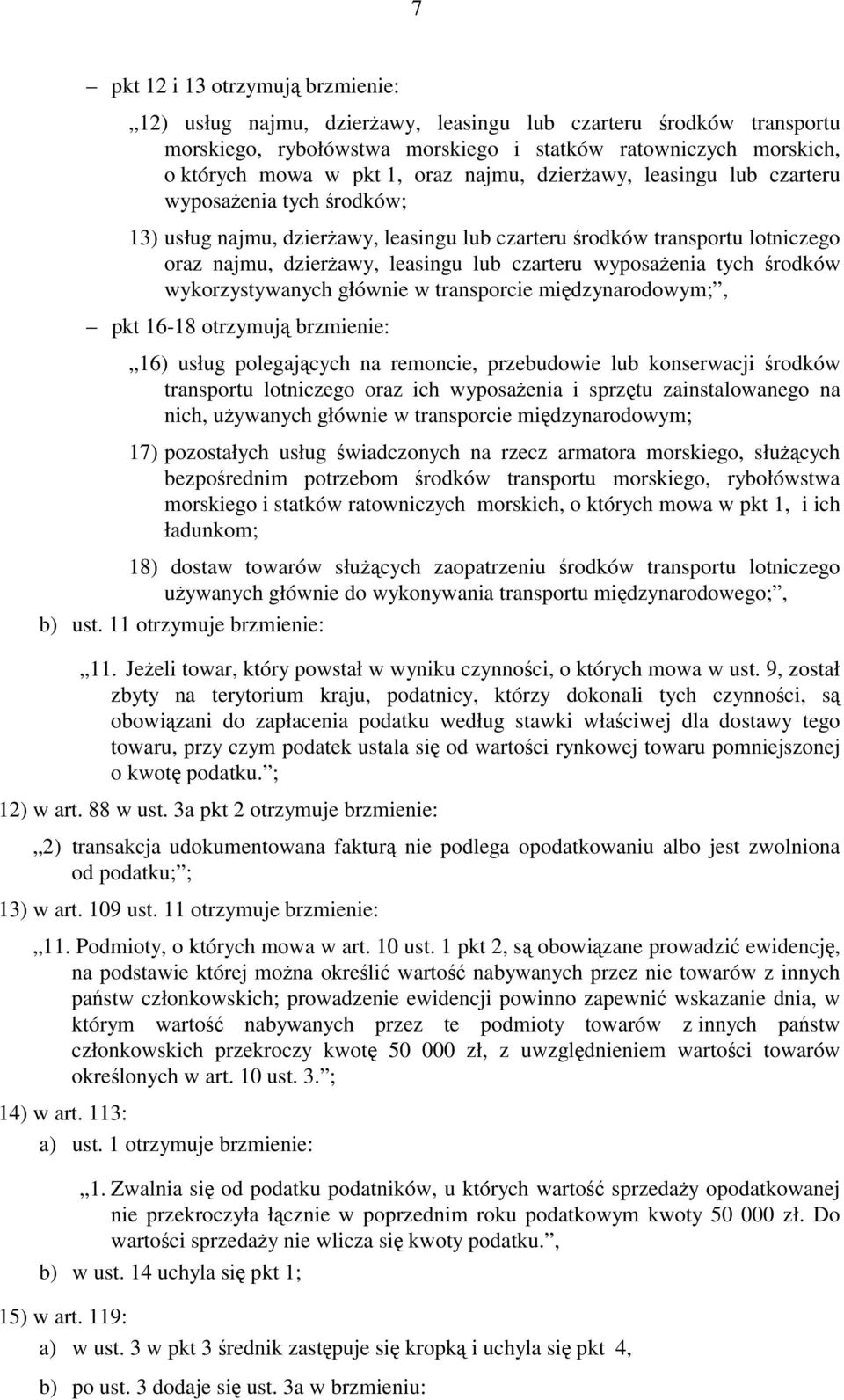 7

– pkt 12 i 13 otrzymują brzmienie:

„12) usług najmu, dzierżawy, leasingu lub czarteru środków transportu morskiego, rybołówstwa morskiego i statków ratowniczych morskich, o których mowa w pkt 1, oraz najmu, dzierżawy, leasingu lub czarteru wyposażenia tych środków;

13) usług najmu, dzierżawy, leasingu lub czarteru środków transportu lotniczego oraz najmu, dzierżawy, leasingu lub czarteru wyposażenia tych środków wykorzystywanych głównie w transporcie międzynarodowym;”,

– pkt 16-18 otrzymują brzmienie:

„16) usług polegających na remoncie, przebudowie lub konserwacji środków transportu lotniczego oraz ich wyposażenia i sprzętu zainstalowanego na nich, używanych głównie w transporcie międzynarodowym;

17) pozostałych usług świadczonych na rzecz armatora morskiego, służących bezpośrednim potrzebom środków transportu morskiego, rybołówstwa morskiego i statków ratowniczych morskich, o których mowa w pkt 1, i ich ładunkom;

18) dostaw towarów służących zaopatrzeniu środków transportu lotniczego używanych głównie do wykonywania transportu międzynarodowego;”,

b) ust. 11 otrzymuje brzmienie:

„11. Jeżeli towar, który powstał w wyniku czynności, o których mowa w ust. 9, został zbyty na terytorium kraju, podatnicy, którzy dokonali tych czynności, są obowiązani do zapłacenia podatku według stawki właściwej dla dostawy tego towaru, przy czym podatek ustala się od wartości rynkowej towaru pomniejszonej o kwotę podatku.”;

12) w art. 88 w ust. 3a pkt 2 otrzymuje brzmienie:

„2) transakcja udokumentowana fakturą nie podlega opodatkowaniu albo jest zwolniona od podatku;”;

13) w art. 109 ust. 11 otrzymuje brzmienie:

„11. Podmioty, o których mowa w art. 10 ust. 1 pkt 2, są obowiązane prowadzić ewidencję, na podstawie której można określić wartość nabywanych przez nie towarów z innych państw członkowskich; prowadzenie ewidencji powinno zapewnić wskazanie dnia, w którym wartość nabywanych przez te podmioty towarów z innych państw członkowskich przekroczy kwotę 50 000 zł, z uwzględnieniem wartości towarów określonych w art. 10 ust. 3.”;

14) w art. 113:

a) ust. 1 otrzymuje brzmienie:

„1. Zwalnia się od podatku podatników, u których wartość sprzedaży opodatkowanej nie przekroczyła łącznie w poprzednim roku podatkowym kwoty 50 000 zł. Do wartości sprzedaży nie wlicza się kwoty podatku.”,

b) w ust. 14 uchyla się pkt 1;

15) w art. 119:

a) w ust. 3 w pkt 3 średnik zastępuje się kropką i uchyla się pkt 4,

b) po ust. 3 dodaje się ust. 3a w brzmieniu: